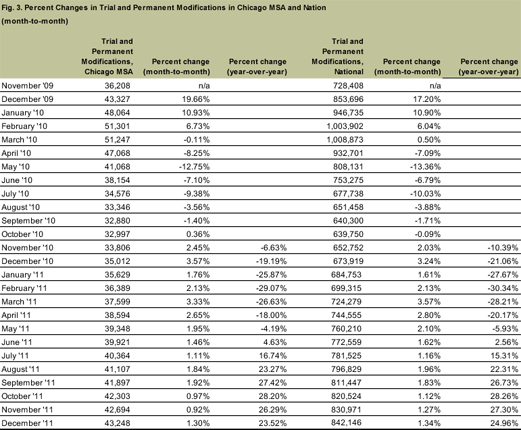 Fig. 3. Percent Changes in Trial and Permanent Modifications in Chicago MSA and Nation (month-to-month)

| | Trial and Permanent Modifications, Chicago MSA | Percent change (month-to-month) | Percent change (year-over-year) | Trial and Permanent Modifications, National | Percent change (month-to-month) | Percent change (year-over-year) |
|---|---|---|---|---|---|---|
| November '09 | 36,208 | n/a | | 728,408 | n/a | |
| December '09 | 43,327 | 19.66% | | 853,696 | 17.20% | |
| January '10 | 48,064 | 10.93% | | 946,735 | 10.90% | |
| February '10 | 51,301 | 6.73% | | 1,003,902 | 6.04% | |
| March '10 | 51,247 | -0.11% | | 1,008,873 | 0.50% | |
| April '10 | 47,068 | -8.25% | | 932,701 | -7.09% | |
| May '10 | 41,068 | -12.75% | | 808,131 | -13.36% | |
| June '10 | 38,154 | -7.10% | | 753,275 | -6.79% | |
| July '10 | 34,576 | -9.38% | | 677,738 | -10.03% | |
| August '10 | 33,346 | -3.56% | | 651,458 | -3.88% | |
| September '10 | 32,880 | -1.40% | | 640,300 | -1.71% | |
| October '10 | 32,997 | 0.36% | | 639,750 | -0.09% | |
| November '10 | 33,806 | 2.45% | -6.63% | 652,752 | 2.03% | -10.39% |
| December '10 | 35,012 | 3.57% | -19.19% | 673,919 | 3.24% | -21.06% |
| January '11 | 35,629 | 1.76% | -25.87% | 684,753 | 1.61% | -27.67% |
| February '11 | 36,389 | 2.13% | -29.07% | 699,315 | 2.13% | -30.34% |
| March '11 | 37,599 | 3.33% | -26.63% | 724,279 | 3.57% | -28.21% |
| April '11 | 38,594 | 2.65% | -18.00% | 744,555 | 2.80% | -20.17% |
| May '11 | 39,348 | 1.95% | -4.19% | 760,210 | 2.10% | -5.93% |
| June '11 | 39,921 | 1.46% | 4.63% | 772,559 | 1.62% | 2.56% |
| July '11 | 40,364 | 1.11% | 16.74% | 781,525 | 1.16% | 15.31% |
| August '11 | 41,107 | 1.84% | 23.27% | 796,829 | 1.96% | 22.31% |
| September '11 | 41,897 | 1.92% | 27.42% | 811,447 | 1.83% | 26.73% |
| October '11 | 42,303 | 0.97% | 28.20% | 820,524 | 1.12% | 28.26% |
| November '11 | 42,694 | 0.92% | 26.29% | 830,971 | 1.27% | 27.30% |
| December '11 | 43,248 | 1.30% | 23.52% | 842,146 | 1.34% | 24.96% |